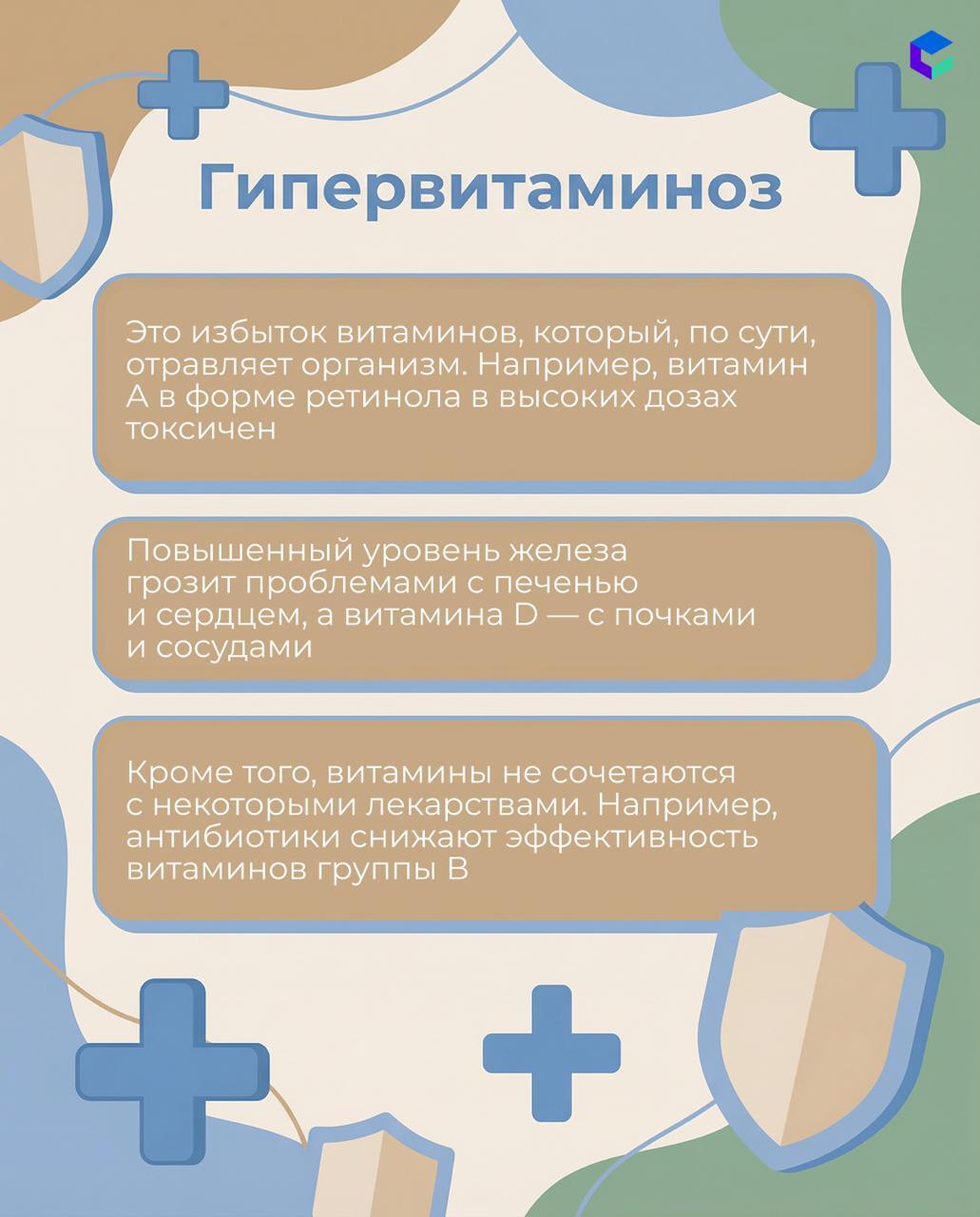 Гипервитаминоз

Это избыток витаминов, который, по сути, отравляет организм. Например, витамин А в форме ретинола в высоких дозах токсичен

Повышенный уровень железа грозит проблемами с печенью и сердцем, а витамина D — с почками и сосудами

Кроме того, витамины не сочетаются с некоторыми лекарствами. Например, антибиотики снижают эффективность витаминов группы В